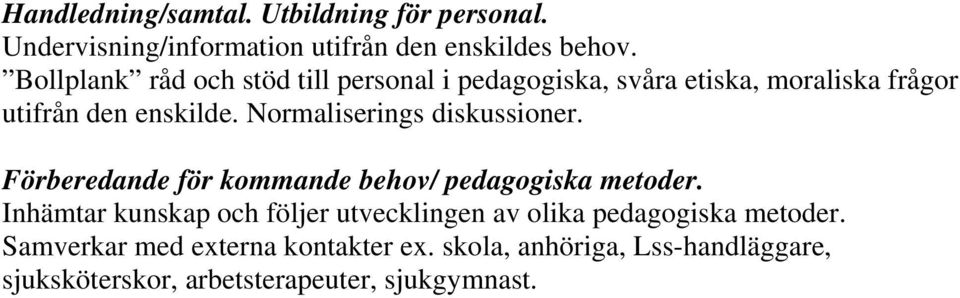 Handledning/samtal. Utbildning för personal.
Undervisning/information utifrån den enskildes behov.
”Bollplank” råd och stöd till personal i pedagogiska, svåra etiska, moraliska frågor utifrån den enskilde. Normaliserings diskussioner.

Förberedande för kommande behov/ pedagogiska metoder.
Inhämtar kunskap och följer utvecklingen av olika pedagogiska metoder.
Samverkar med externa kontakter ex. skola, anhöriga, Lss-handläggare, sjuksköterskor, arbetsterapeuter, sjukgymnast.